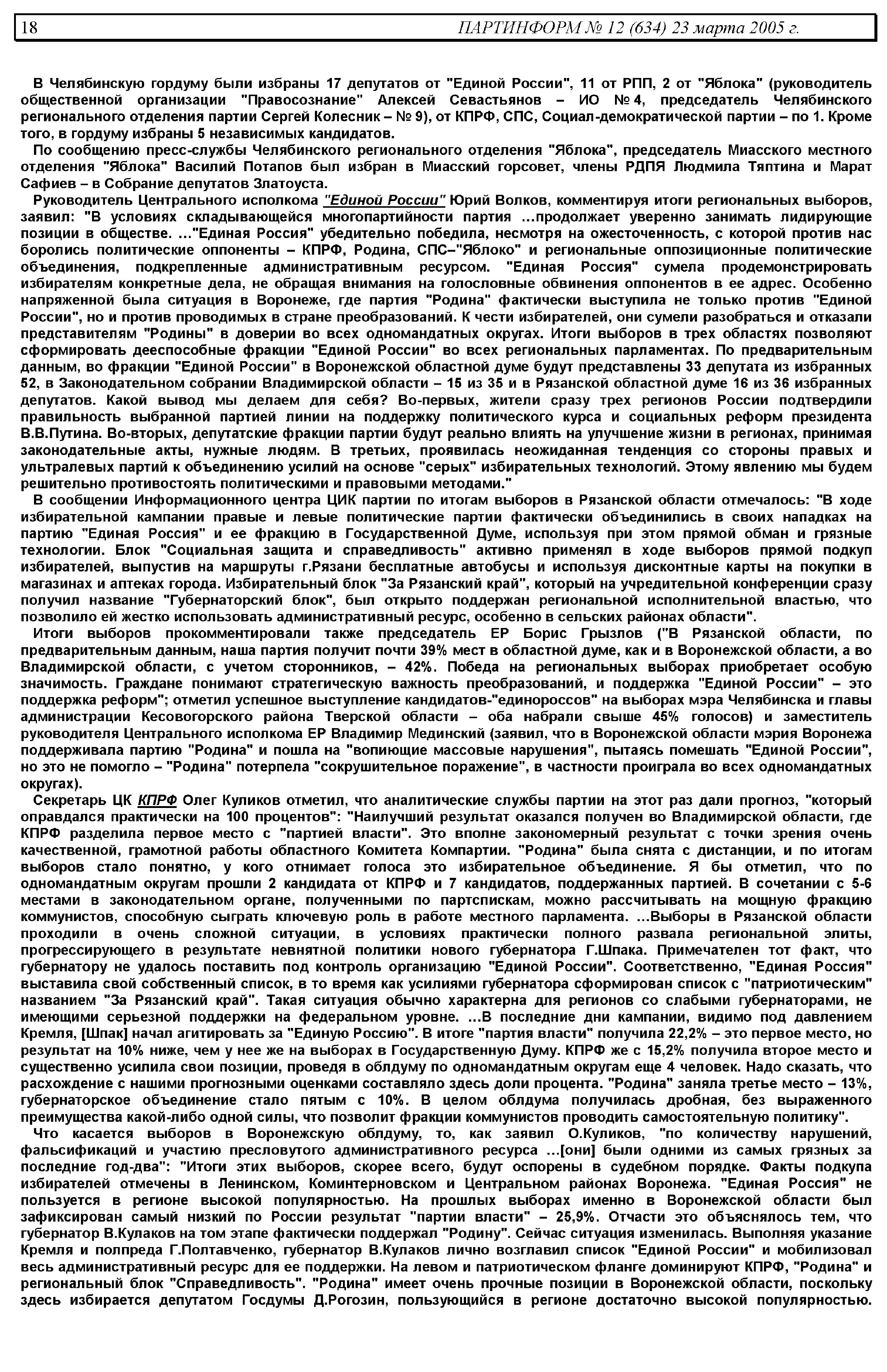 18 ПАРТИНФОРМ № 12 (634) 23 марта 2005 г.

В Челябинскую гордуму были избраны 17 депутатов от "Единой России", 11 от РПП, 2 от "Яблока" (руководитель общественной организации "Правосознание" Алексей Севастьянов – ИО № 4, председатель Челябинского регионального отделения партии Сергей Колесник – № 9), от КПРФ, СПС, Социал-демократической партии – по 1. Кроме того, в гордуму избраны 5 независимых кандидатов.

По сообщению пресс-службы Челябинского регионального отделения "Яблока", председатель Миасского местного отделения "Яблока" Василий Потапов был избран в Миасский горсовет, члены РДПЯ Людмила Тяптина и Марат Сафиев – в Собрание депутатов Златоуста.

Руководитель Центрального исполкома "Единой России" Юрий Волков, комментируя итоги региональных выборов, заявил: "В условиях складывающейся многопартийности партия ...продолжает уверенно занимать лидирующие позиции в обществе. ..."Единая Россия" убедительно победила, несмотря на ожесточенность, с которой против нас боролись политические оппоненты – КПРФ, Родина, СПС–"Яблоко" и региональные оппозиционные политические объединения, подкрепленные административным ресурсом. "Единая Россия" сумела продемонстрировать избирателям конкретные дела, не обращая внимания на голословные обвинения оппонентов в ее адрес. Особенно напряженной была ситуация в Воронеже, где партия "Родина" фактически выступила не только против "Единой России", но и против проводимых в стране преобразований. К чести избирателей, они сумели разобраться и отказали представителям "Родины" в доверии во всех одномандатных округах. Итоги выборов в трех областях позволяют сформировать дееспособные фракции "Единой России" во всех региональных парламентах. По предварительным данным, во фракции "Единой России" в Воронежской областной думе будут представлены 33 депутата из избранных 52, в Законодательном собрании Владимирской области – 15 из 35 и в Рязанской областной думе 16 из 36 избранных депутатов. Какой вывод мы делаем для себя? Во-первых, жители сразу трех регионов России подтвердили правильность выбранной партией линии на поддержку политического курса и социальных реформ президента В.В.Путина. Во-вторых, депутатские фракции партии будут реально влиять на улучшение жизни в регионах, принимая законодательные акты, нужные людям. В третьих, проявилась неожиданная тенденция со стороны правых и ультралевых партий к объединению усилий на основе "серых" избирательных технологий. Этому явлению мы будем решительно противостоять политическими и правовыми методами."

В сообщении Информационного центра ЦИК партии по итогам выборов в Рязанской области отмечалось: "В ходе избирательной кампании правые и левые политические партии фактически объединились в своих нападках на партию "Единая Россия" и ее фракцию в Государственной Думе, используя при этом прямой обман и грязные технологии. Блок "Социальная защита и справедливость" активно применял в ходе выборов прямой подкуп избирателей, выпустив на маршруты г.Рязани бесплатные автобусы и используя дисконтные карты на покупки в магазинах и аптеках города. Избирательный блок "За Рязанский край", который на учредительной конференции сразу получил название "Губернаторский блок", был открыто поддержан региональной исполнительной властью, что позволило ей жестко использовать административный ресурс, особенно в сельских районах области".

Итоги выборов прокомментировали также председатель ЕР Борис Грызлов ("В Рязанской области, по предварительным данным, наша партия получит почти 39% мест в областной думе, как и в Воронежской области, а во Владимирской области, с учетом сторонников, – 42%. Победа на региональных выборах приобретает особую значимость. Граждане понимают стратегическую важность преобразований, и поддержка "Единой России" – это поддержка реформ"; отметил успешное выступление кандидатов-"единороссов" на выборах мэра Челябинска и главы администрации Кесовогорского района Тверской области – оба набрали свыше 45% голосов) и заместитель руководителя Центрального исполкома ЕР Владимир Мединский (заявил, что в Воронежской области мэрия Воронежа поддерживала партию "Родина" и пошла на "вопиющие массовые нарушения", пытаясь помешать "Единой России", но это не помогло – "Родина" потерпела "сокрушительное поражение", в частности проиграла во всех одномандатных округах).

Секретарь ЦК КПРФ Олег Куликов отметил, что аналитические службы партии на этот раз дали прогноз, "который оправдался практически на 100 процентов": "Наилучший результат оказался получен во Владимирской области, где КПРФ разделила первое место с "партией власти". Это вполне закономерный результат с точки зрения очень качественной, грамотной работы областного Комитета Компартии. "Родина" была снята с дистанции, и по итогам выборов стало понятно, у кого отнимает голоса это избирательное объединение. Я бы отметил, что по одномандатным округам прошли 2 кандидата от КПРФ и 7 кандидатов, поддержанных партией. В сочетании с 5-6 местами в законодательном органе, полученными по партспискам, можно рассчитывать на мощную фракцию коммунистов, способную сыграть ключевую роль в работе местного парламента. ...Выборы в Рязанской области проходили в очень сложной ситуации, в условиях практически полного развала региональной элиты, прогрессирующего в результате невнятной политики нового губернатора Г.Шпака. Примечателен тот факт, что губернатору не удалось поставить под контроль организацию "Единой России". Соответственно, "Единая Россия" выставила свой собственный список, в то время как усилиями губернатора сформирован список с "патриотическим" названием "За Рязанский край". Такая ситуация обычно характерна для регионов со слабыми губернаторами, не имеющими серьезной поддержки на федеральном уровне. ...В последние дни кампании, видимо под давлением Кремля, [Шпак] начал агитировать за "Единую Россию". В итоге "партия власти" получила 22,2% – это первое место, но результат на 10% ниже, чем у нее же на выборах в Государственную Думу. КПРФ же с 15,2% получила второе место и существенно усилила свои позиции, проведя в облдуму по одномандатным округам еще 4 человек. Надо сказать, что расхождение с нашими прогнозными оценками составляло здесь доли процента. "Родина" заняла третье место – 13%, губернаторское объединение стало пятым с 10%. В целом облдума получилась дробная, без выраженного преимущества какой-либо одной силы, что позволит фракции коммунистов проводить самостоятельную политику".

Что касается выборов в Воронежскую облдуму, то, как заявил О.Куликов, "по количеству нарушений, фальсификаций и участию пресловутого административного ресурса ...[они] были одними из самых грязных за последние год-два": "Итоги этих выборов, скорее всего, будут оспорены в судебном порядке. Факты подкупа избирателей отмечены в Ленинском, Коминтерновском и Центральном районах Воронежа. "Единая Россия" не пользуется в регионе высокой популярностью. На прошлых выборах именно в Воронежской области был зафиксирован самый низкий по России результат "партии власти" – 25,9%. Отчасти это объяснялось тем, что губернатор В.Кулаков на том этапе фактически поддержал "Родину". Сейчас ситуация изменилась. Выполняя указание Кремля и полпреда Г.Полтавченко, губернатор В.Кулаков лично возглавил список "Единой России" и мобилизовал весь административный ресурс для ее поддержки. На левом и патриотическом фланге доминируют КПРФ, "Родина" и региональный блок "Справедливость". "Родина" имеет очень прочные позиции в Воронежской области, поскольку здесь избирается депутатом Госдумы Д.Рогозин, пользующийся в регионе достаточно высокой популярностью.